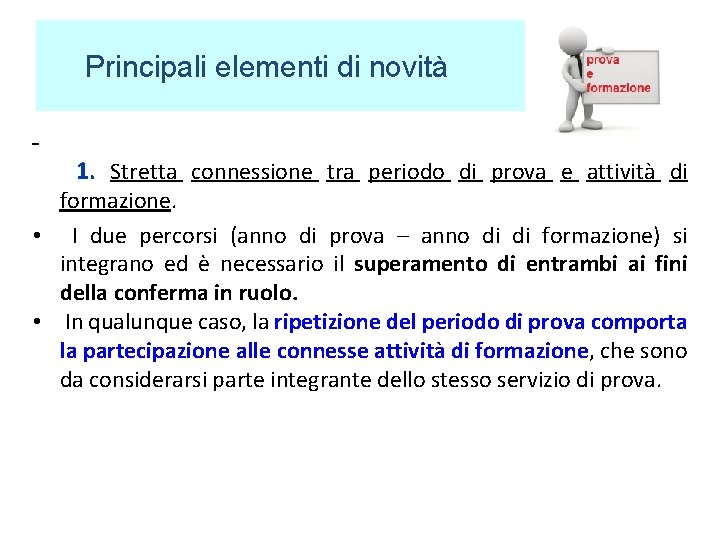 Principali elementi di novità

prova
e
formazione

-

1. Stretta connessione tra periodo di prova e attività di formazione.

• I due percorsi (anno di prova – anno di di formazione) si integrano ed è necessario il superamento di entrambi ai fini della conferma in ruolo.
• In qualunque caso, la ripetizione del periodo di prova comporta la partecipazione alle connesse attività di formazione, che sono da considerarsi parte integrante dello stesso servizio di prova.